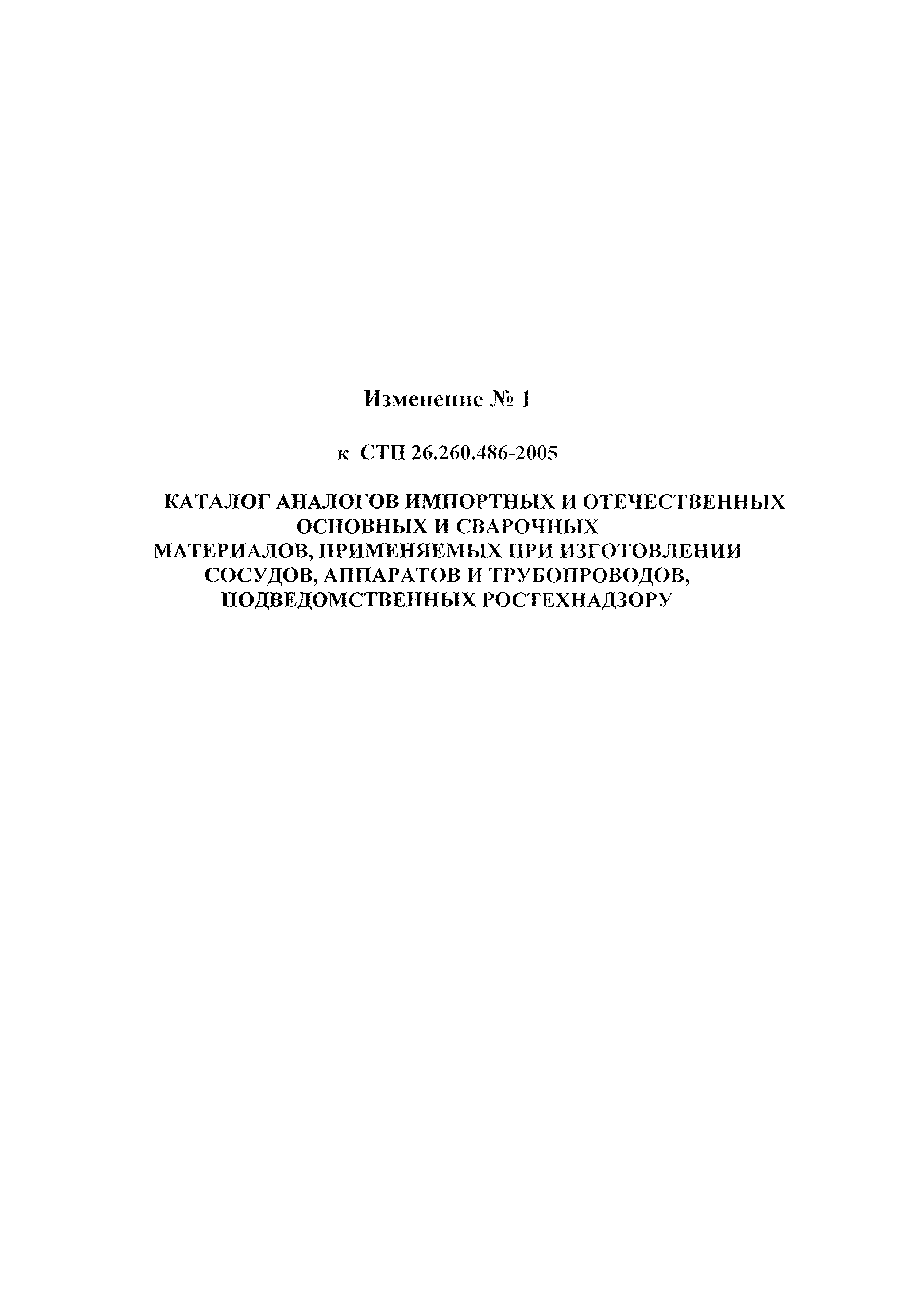 Изменение № 1

к СТП 26.260.486-2005

КАТАЛОГ АНАЛОГОВ ИМПОРТНЫХ И ОТЕЧЕСТВЕННЫХ ОСНОВНЫХ И СВАРОЧНЫХ МАТЕРИАЛОВ, ПРИМЕНЯЕМЫХ ПРИ ИЗГОТОВЛЕНИИ СОСУДОВ, АППАРАТОВ И ТРУБОПРОВОДОВ, ПОДВЕДОМСТВЕННЫХ РОСТЕХНАДЗОРУ